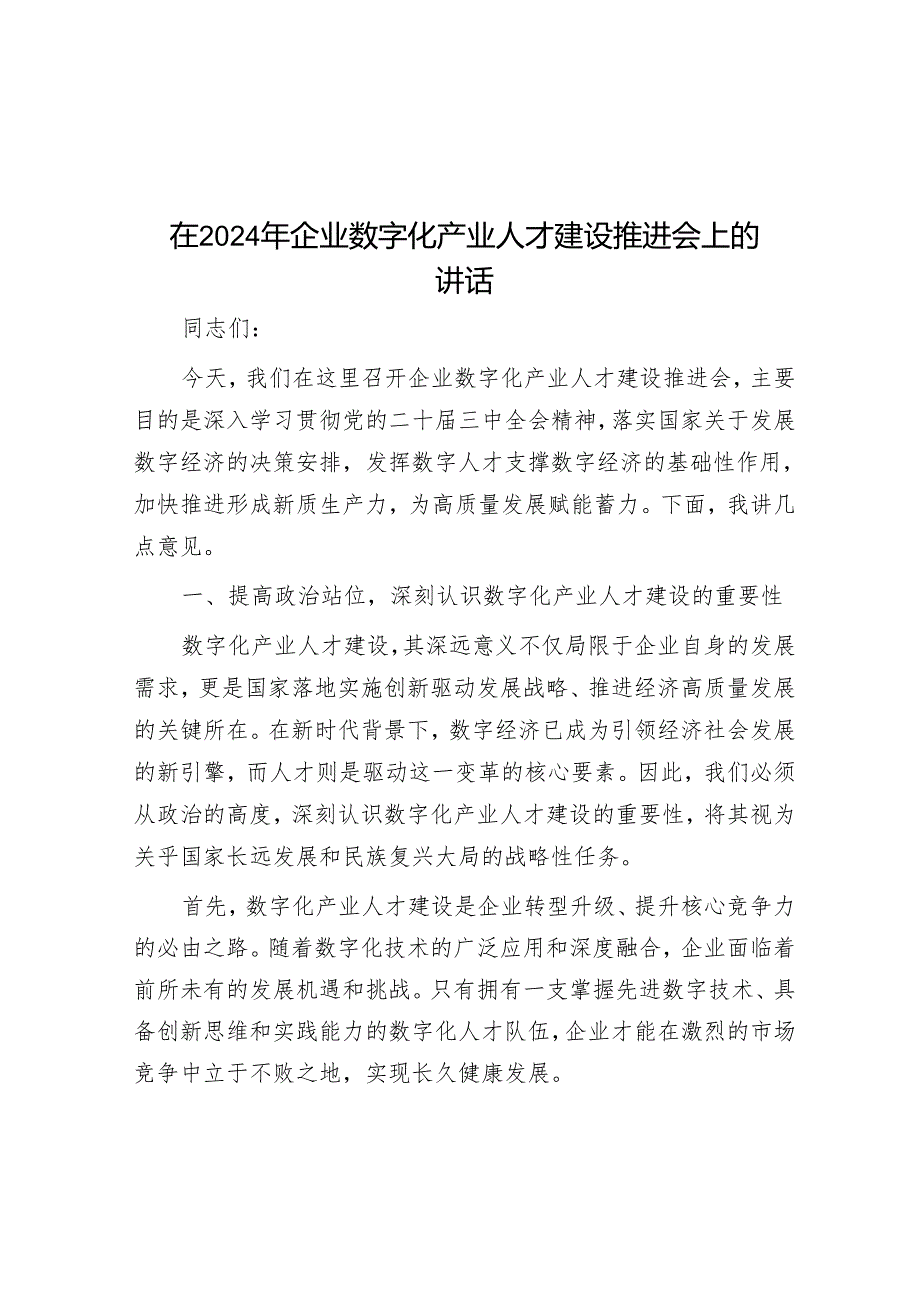 在2024年企业数字化产业人才建设推进会上的讲话

同志们：

今天，我们在这里召开企业数字化产业人才建设推进会，主要目的是深入学习贯彻党的二十届三中全会精神，落实国家关于发展数字经济的决策安排，发挥数字人才支撑数字经济的基础性作用，加快推进形成新质生产力，为高质量发展赋能蓄力。下面，我讲几点意见。

一、提高政治站位，深刻认识数字化产业人才建设的重要性

数字化产业人才建设，其深远意义不仅局限于企业自身的发展需求，更是国家落地实施创新驱动发展战略、推进经济高质量发展的关键所在。在新时代背景下，数字经济已成为引领经济社会发展的新引擎，而人才则是驱动这一变革的核心要素。因此，我们必须从政治的高度，深刻认识数字化产业人才建设的重要性，将其视为关乎国家长远发展和民族复兴大局的战略性任务。

首先，数字化产业人才建设是企业转型升级、提升核心竞争力的必由之路。随着数字化技术的广泛应用和深度融合，企业面临着前所未有的发展机遇和挑战。只有拥有一支掌握先进数字技术、具备创新思维和实践能力的数字化人才队伍，企业才能在激烈的市场竞争中立于不败之地，实现长久健康发展。